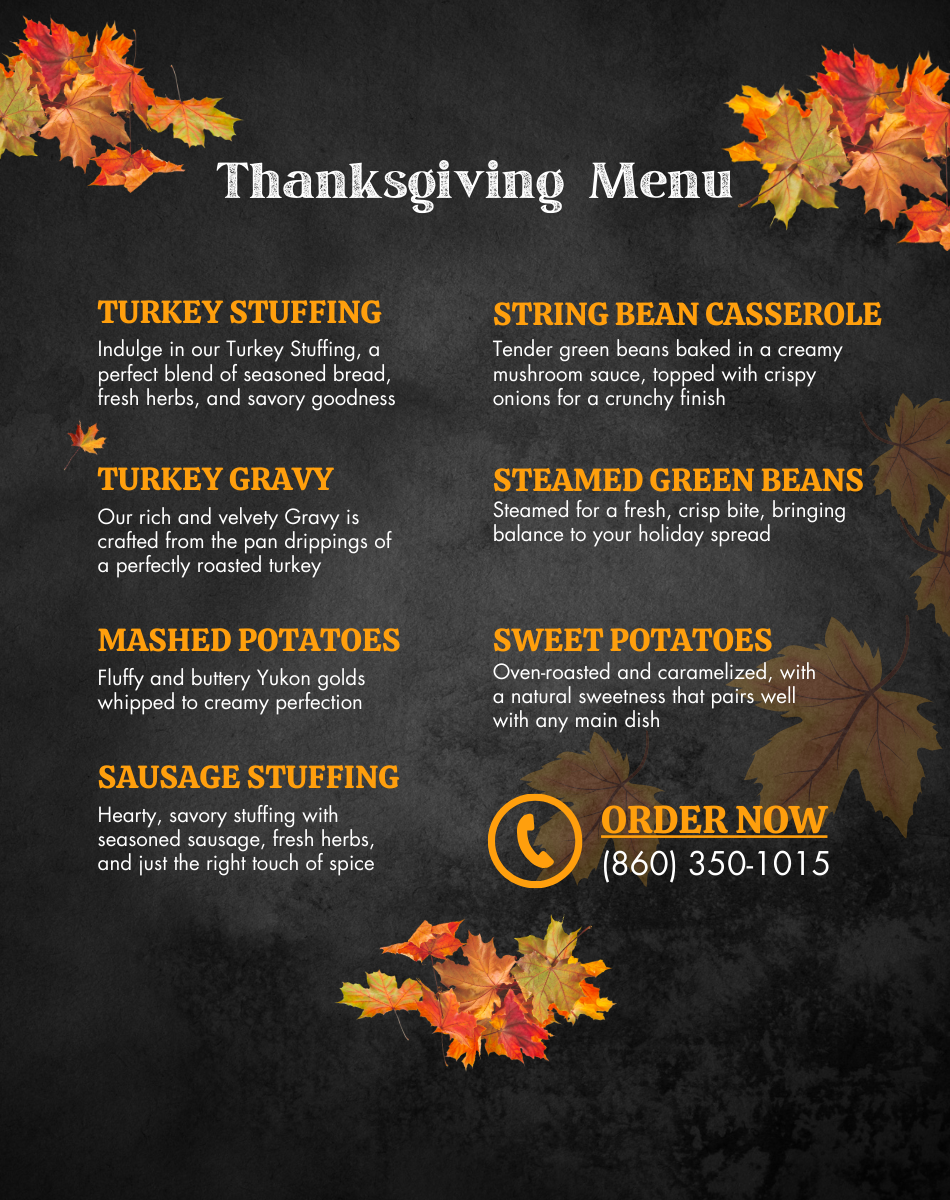 Thanksgiving Menu

TURKEY STUFFING

Indulge in our Turkey Stuffing, a perfect blend of seasoned bread, fresh herbs, and savory goodness

TURKEY GRAVY

Our rich and velvety Gravy is crafted from the pan drippings of a perfectly roasted turkey

MASHED POTATOES

Fluffy and buttery Yukon golds whipped to creamy perfection

SAUSAGE STUFFING

Hearty, savory stuffing with seasoned sausage, fresh herbs, and just the right touch of spice

STRING BEAN CASSEROLE

Tender green beans baked in a creamy mushroom sauce, topped with crispy onions for a crunchy finish

STEAMED GREEN BEANS

Steamed for a fresh, crisp bite, bringing balance to your holiday spread

SWEET POTATOES

Oven-roasted and caramelized, with a natural sweetness that pairs well with any main dish

ORDER NOW
(860) 350-1015